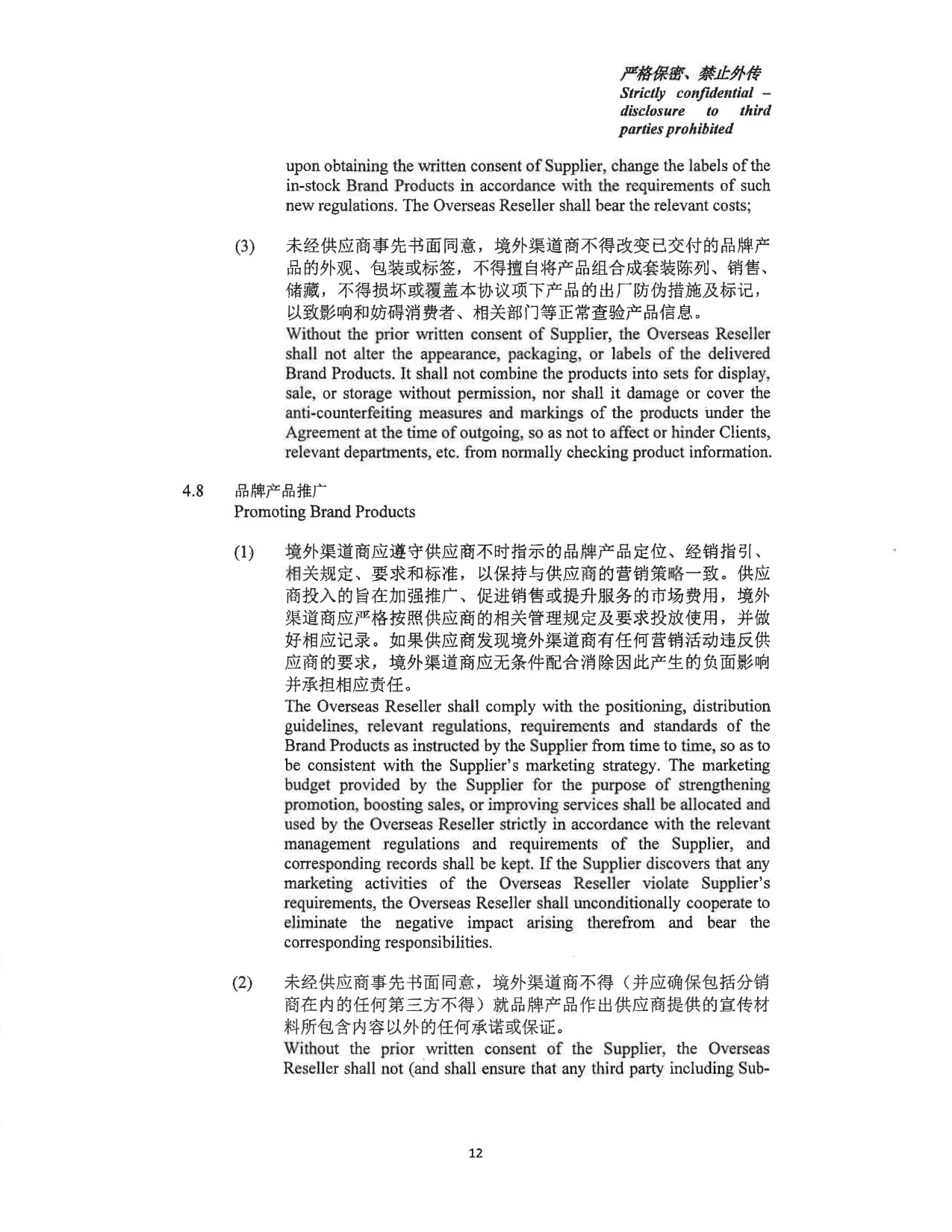 严格保密、禁止外传
Strictly confidential – disclosure to third parties prohibited

upon obtaining the written consent of Supplier, change the labels of the in-stock Brand Products in accordance with the requirements of such new regulations. The Overseas Reseller shall bear the relevant costs;

(3) 未经供应商事先书面同意，境外渠道商不得改变已交付的品牌产品的外观、包装或标签，不得擅自将产品组合成套装陈列、销售、储藏，不得损坏或覆盖本协议项下产品的出厂防伪措施及标记，以致影响和妨碍消费者、相关部门等正常查验产品信息。
Without the prior written consent of Supplier, the Overseas Reseller shall not alter the appearance, packaging, or labels of the delivered Brand Products. It shall not combine the products into sets for display, sale, or storage without permission, nor shall it damage or cover the anti-counterfeiting measures and markings of the products under the Agreement at the time of outgoing, so as not to affect or hinder Clients, relevant departments, etc. from normally checking product information.

4.8 品牌产品推广
Promoting Brand Products

(1) 境外渠道商应遵守供应商不时指示的品牌产品定位、经销指引、相关规定、要求和标准，以保持与供应商的营销策略一致。供应商投入的旨在加强推广、促进销售或提升服务的市场费用，境外渠道商应严格按照供应商的相关管理规定及要求投放使用，并做好相应记录。如果供应商发现境外渠道商有任何营销活动违反供应商的要求，境外渠道商应无条件配合消除因此产生的负面影响并承担相应责任。
The Overseas Reseller shall comply with the positioning, distribution guidelines, relevant regulations, requirements and standards of the Brand Products as instructed by the Supplier from time to time, so as to be consistent with the Supplier's marketing strategy. The marketing budget provided by the Supplier for the purpose of strengthening promotion, boosting sales, or improving services shall be allocated and used by the Overseas Reseller strictly in accordance with the relevant management regulations and requirements of the Supplier, and corresponding records shall be kept. If the Supplier discovers that any marketing activities of the Overseas Reseller violate Supplier's requirements, the Overseas Reseller shall unconditionally cooperate to eliminate the negative impact arising therefrom and bear the corresponding responsibilities.

(2) 未经供应商事先书面同意，境外渠道商不得（并应确保包括分销商在内的任何第三方不得）就品牌产品作出供应商提供的宣传材料所包含内容以外的任何承诺或保证。
Without the prior written consent of the Supplier, the Overseas Reseller shall not (and shall ensure that any third party including Sub-

12